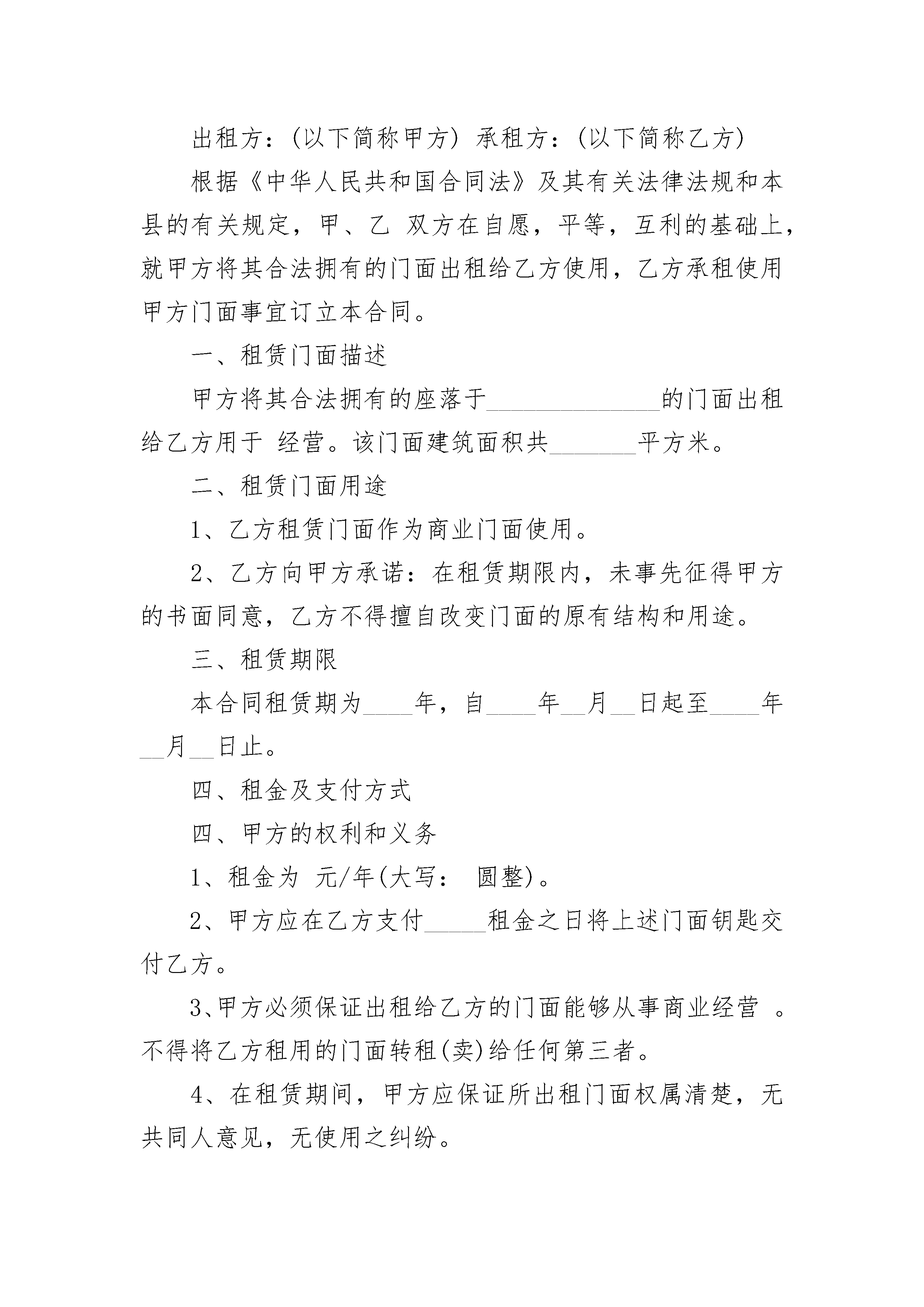 出租方：(以下简称甲方) 承租方：(以下简称乙方)

根据《中华人民共和国合同法》及其有关法律法规和本县的有关规定，甲、乙 双方在自愿，平等，互利的基础上，就甲方将其合法拥有的门面出租给乙方使用，乙方承租使用甲方门面事宜订立本合同。

一、租赁门面描述

甲方将其合法拥有的座落于______________的门面出租给乙方用于 经营。该门面建筑面积共_______平方米。

二、租赁门面用途

1、乙方租赁门面作为商业门面使用。

2、乙方向甲方承诺：在租赁期限内，未事先征得甲方的书面同意，乙方不得擅自改变门面的原有结构和用途。

三、租赁期限

本合同租赁期为____年，自____年__月__日起至____年__月__日止。

四、租金及支付方式

四、甲方的权利和义务

1、租金为 元/年(大写： 圆整)。

2、甲方应在乙方支付_____租金之日将上述门面钥匙交付乙方。

3、甲方必须保证出租给乙方的门面能够从事商业经营 。不得将乙方租用的门面转租(卖)给任何第三者。

4、在租赁期间，甲方应保证所出租门面权属清楚，无共同人意见，无使用之纠纷。